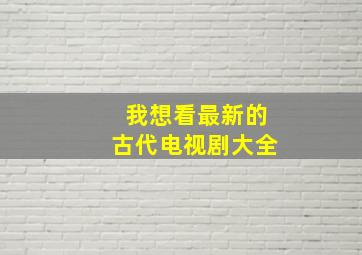 我想看最新的
古代电视剧大全